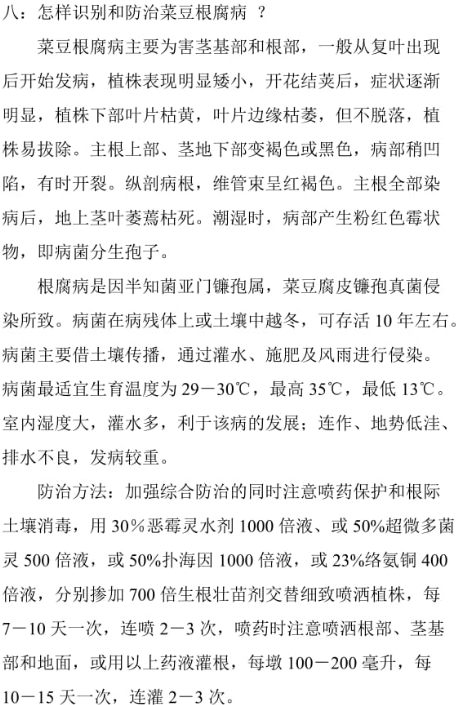 八：怎样识别和防治菜豆根腐病 ？

菜豆根腐病主要为害茎基部和根部，一般从复叶出现后开始发病，植株表现明显矮小，开花结荚后，症状逐渐明显，植株下部叶片枯黄，叶片边缘枯萎，但不脱落，植株易拔除。主根上部、茎地下部变褐色或黑色，病部稍凹陷，有时开裂。纵剖病根，维管束呈红褐色。主根全部染病后，地上茎叶萎蔫枯死。潮湿时，病部产生粉红色霉状物，即病菌分生孢子。

根腐病是因半知菌亚门镰孢属，菜豆腐皮镰孢真菌侵染所致。病菌在病残体上或土壤中越冬，可存活 10 年左右。病菌主要借土壤传播，通过灌水、施肥及风雨进行侵染。病菌最适宜生育温度为 29－30℃，最高 35℃，最低 13℃。室内湿度大，灌水多，利于该病的发展；连作、地势低洼、排水不良，发病较重。

防治方法：加强综合防治的同时注意喷药保护和根际土壤消毒，用 30％恶霉灵水剂 1000 倍液、或 50%超微多菌灵 500 倍液，或 50%扑海因 1000 倍液，或 23%络氨铜 400 倍液，分别掺加 700 倍生根壮苗剂交替细致喷洒植株，每 7－10 天一次，连喷 2－3 次，喷药时注意喷洒根部、茎基部和地面，或用以上药液灌根，每墩 100－200 毫升，每 10－15 天一次，连灌 2－3 次。